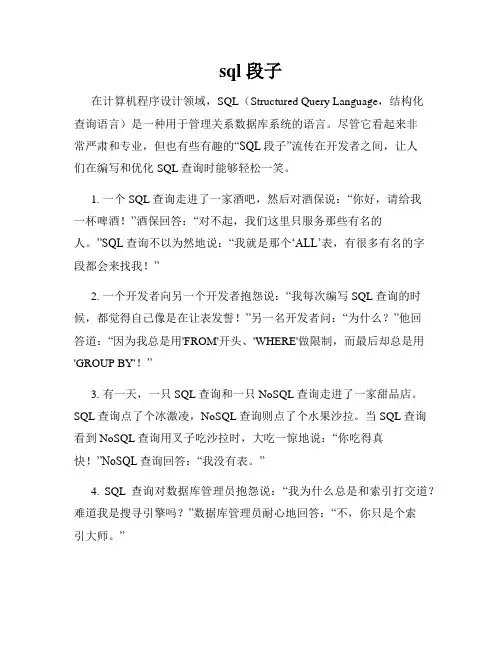 sql 段子

在计算机程序设计领域，SQL（Structured Query Language，结构化查询语言）是一种用于管理关系数据库系统的语言。尽管它看起来非常严肃和专业，但也有些有趣的“SQL 段子”流传在开发者之间，让人们在编写和优化 SQL 查询时能够轻松一笑。

1. 一个 SQL 查询走进了一家酒吧，然后对酒保说：“你好，请给我一杯啤酒！”酒保回答：“对不起，我们这里只服务那些有名的人。”SQL 查询不以为然地说：“我就是那个‘ALL’表，有很多有名的字段都会来找我！”

2. 一个开发者向另一个开发者抱怨说：“我每次编写 SQL 查询的时候，都觉得自己像是在让表发誓！”另一名开发者问：“为什么？”他回答道：“因为我总是用'FROM'开头、'WHERE'做限制，而最后却总是用'GROUP BY'！”

3. 有一天，一只 SQL 查询和一只 NoSQL 查询走进了一家甜品店。SQL 查询点了个冰激凌，NoSQL 查询则点了个水果沙拉。当 SQL 查询看到 NoSQL 查询用叉子吃沙拉时，大吃一惊地说：“你吃得真快！”NoSQL 查询回答：“我没有表。”

4. SQL 查询对数据库管理员抱怨说：“我为什么总是和索引打交道？难道我是搜寻引擎吗？”数据库管理员耐心地回答：“不，你只是个索引大师。”